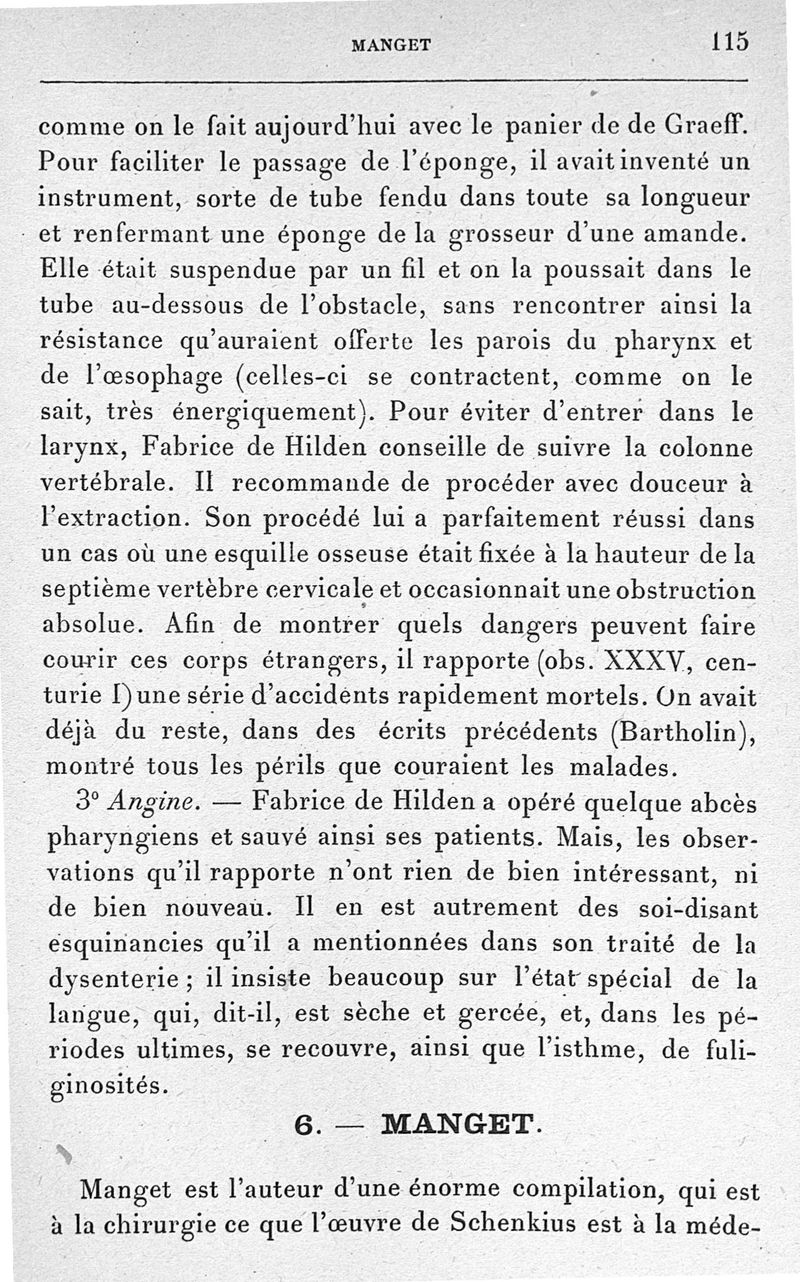 MANGET 115

comme on le fait aujourd'hui avec le panier de de Graeff. Pour faciliter le passage de l'éponge, il avait inventé un instrument, sorte de tube fendu dans toute sa longueur et renfermant une éponge de la grosseur d'une amande. Elle était suspendue par un fil et on la poussait dans le tube au-dessous de l'obstacle, sans rencontrer ainsi la résistance qu'auraient offerte les parois du pharynx et de l'œsophage (celles-ci se contractent, comme on le sait, très énergiquement). Pour éviter d'entrer dans le larynx, Fabrice de Hilden conseille de suivre la colonne vertébrale. Il recommande de procéder avec douceur à l'extraction. Son procédé lui a parfaitement réussi dans un cas où une esquille osseuse était fixée à la hauteur de la septième vertèbre cervicale et occasionnait une obstruction absolue. Afin de montrer quels dangers peuvent faire courir ces corps étrangers, il rapporte (obs. XXXV, centurie I) une série d'accidents rapidement mortels. On avait déjà du reste, dans des écrits précédents (Bartholin), montré tous les périls que couraient les malades.

3° Angine. — Fabrice de Hilden a opéré quelque abcès pharyngiens et sauvé ainsi ses patients. Mais, les observations qu'il rapporte n'ont rien de bien intéressant, ni de bien nouveau. Il en est autrement des soi-disant esquinancies qu'il a mentionnées dans son traité de la dysenterie ; il insiste beaucoup sur l'état spécial de la langue, qui, dit-il, est sèche et gercée, et, dans les périodes ultimes, se recouvre, ainsi que l'isthme, de fuliginosités.

6. — MANGET.

Manget est l'auteur d'une énorme compilation, qui est à la chirurgie ce que l'œuvre de Schenkius est à la méde-